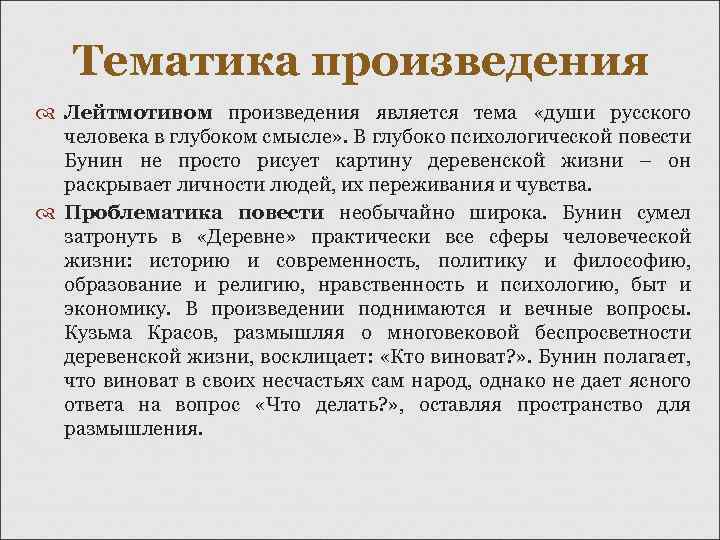 Тематика произведения

Лейтмотивом произведения является тема «души русского человека в глубоком смысле». В глубоко психологической повести Бунин не просто рисует картину деревенской жизни – он раскрывает личности людей, их переживания и чувства.

Проблематика повести необычайно широка. Бунин сумел затронуть в «Деревне» практически все сферы человеческой жизни: историю и современность, политику и философию, образование и религию, нравственность и психологию, быт и экономику. В произведении поднимаются и вечные вопросы. Кузьма Красов, размышляя о многовековой беспросветности деревенской жизни, восклицает: «Кто виноват?». Бунин полагает, что виноват в своих несчастьях сам народ, однако не дает ясного ответа на вопрос «Что делать?», оставляя пространство для размышления.